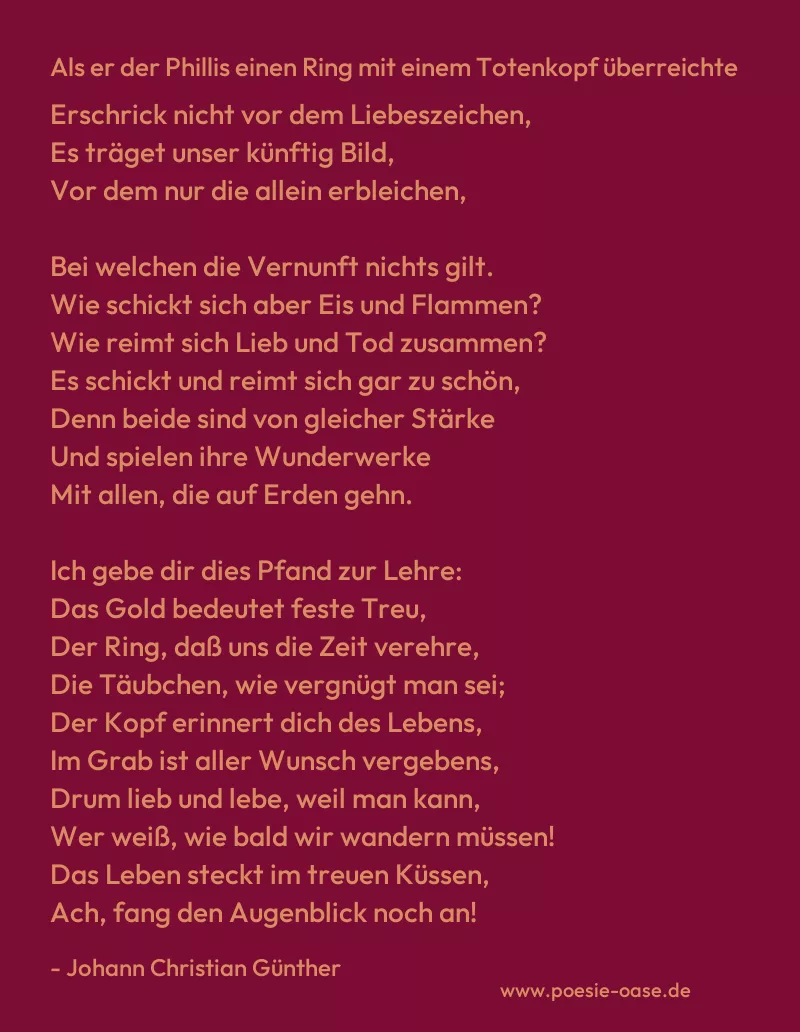 Als er der Phillis einen Ring mit einem Totenkopf überreichte

Erschrick nicht vor dem Liebeszeichen,
Es träget unser künftig Bild,
Vor dem nur die allein erbleichen,

Bei welchen die Vernunft nichts gilt.
Wie schickt sich aber Eis und Flammen?
Wie reimt sich Lieb und Tod zusammen?
Es schickt und reimt sich gar zu schön,
Denn beide sind von gleicher Stärke
Und spielen ihre Wunderwerke
Mit allen, die auf Erden gehn.

Ich gebe dir dies Pfand zur Lehre:
Das Gold bedeutet feste Treu,
Der Ring, daß uns die Zeit verehre,
Die Täubchen, wie vergnügt man sei;
Der Kopf erinnert dich des Lebens,
Im Grab ist aller Wunsch vergebens,
Drum lieb und lebe, weil man kann,
Wer weiß, wie bald wir wandern müssen!
Das Leben steckt im treuen Küssen,
Ach, fang den Augenblick noch an!

- Johann Christian Günther

www.poesie-oase.de